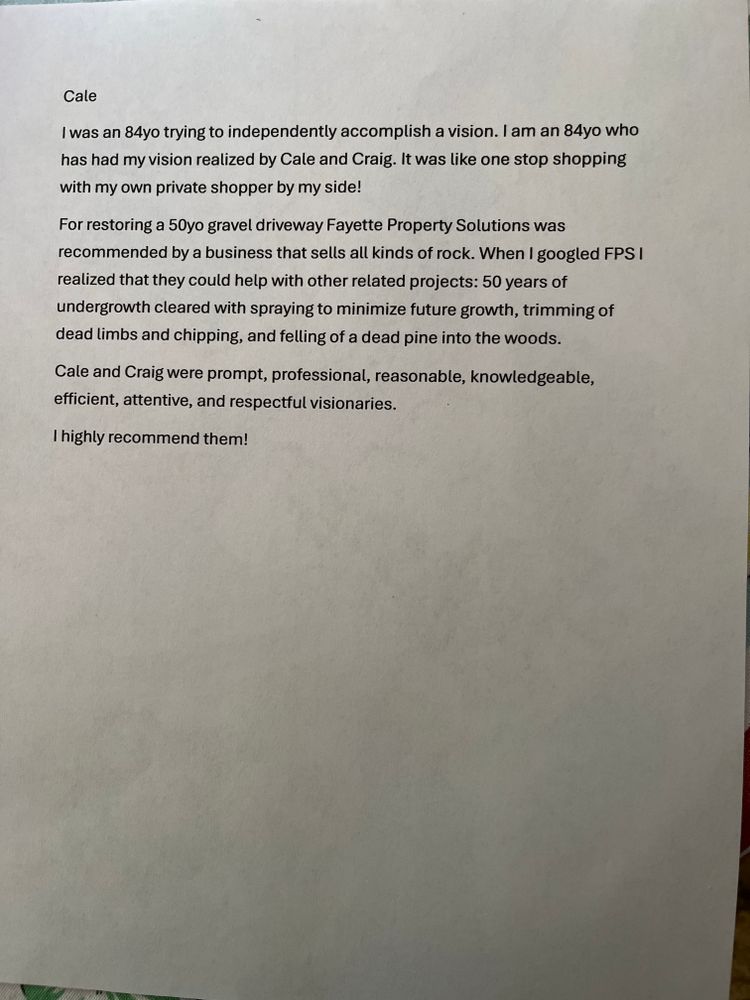 Cale

I was an 84yo trying to independently accomplish a vision. I am an 84yo who has had my vision realized by Cale and Craig. It was like one stop shopping with my own private shopper by my side!

For restoring a 50yo gravel driveway Fayette Property Solutions was recommended by a business that sells all kinds of rock. When I googled FPS I realized that they could help with other related projects: 50 years of undergrowth cleared with spraying to minimize future growth, trimming of dead limbs and chipping, and felling of a dead pine into the woods.

Cale and Craig were prompt, professional, reasonable, knowledgeable, efficient, attentive, and respectful visionaries.

I highly recommend them!